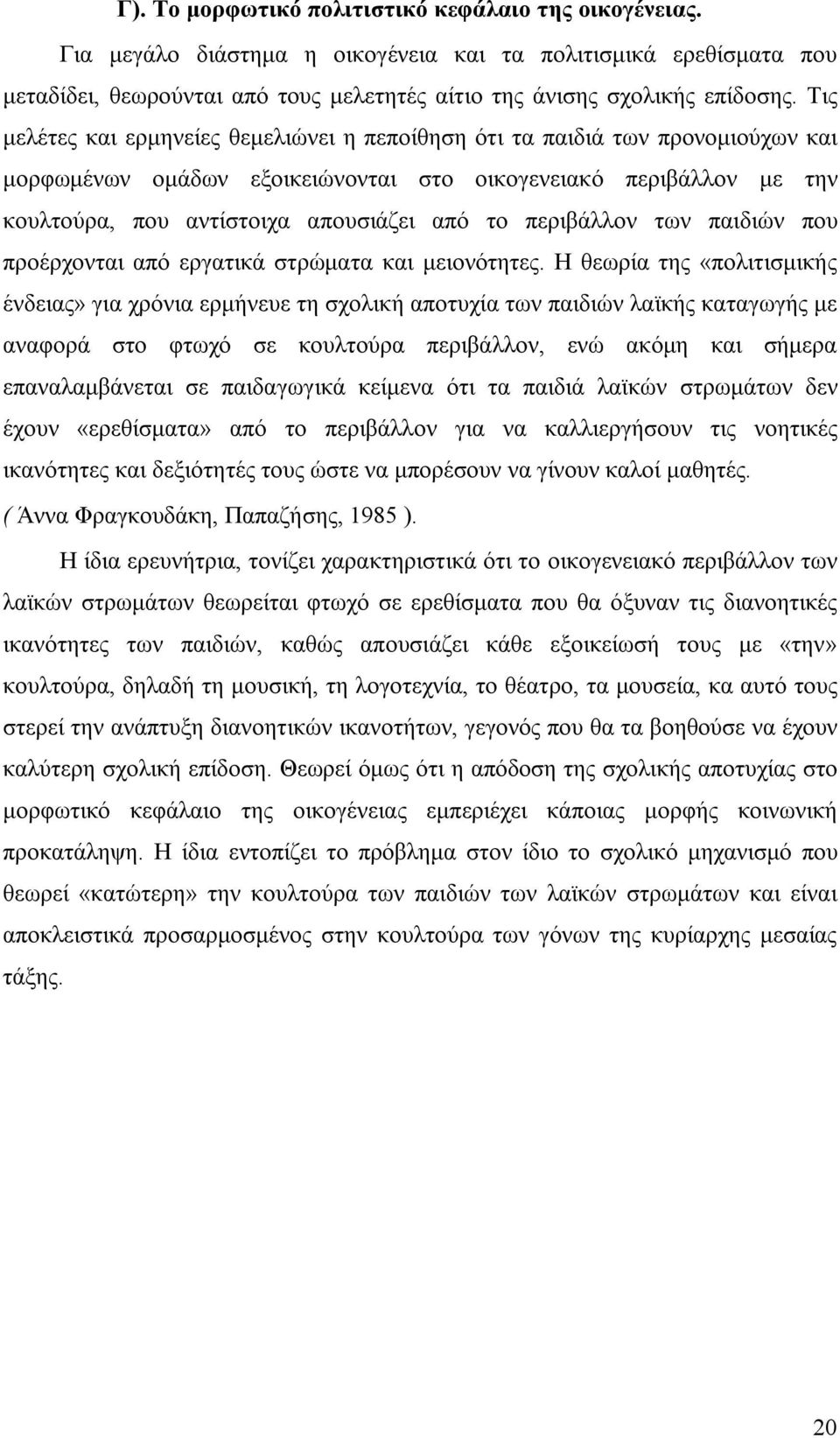 Γ). Το μορφωτικό πολιτιστικό κεφάλαιο της οικογένειας.

Για μεγάλο διάστημα η οικογένεια και τα πολιτισμικά ερεθίσματα που μεταδίδει, θεωρούνται από τους μελετητές αίτιο της άνισης σχολικής επίδοσης. Τις μελέτες και ερμηνείες θεμελιώνει η πεποίθηση ότι τα παιδιά των προνομιούχων και μορφωμένων ομάδων εξοικειώνονται στο οικογενειακό περιβάλλον με την κουλτούρα, που αντίστοιχα απουσιάζει από το περιβάλλον των παιδιών που προέρχονται από εργατικά στρώματα και μειονότητες. Η θεωρία της «πολιτισμικής ένδειας» για χρόνια ερμήνευε τη σχολική αποτυχία των παιδιών λαϊκής καταγωγής με αναφορά στο φτωχό σε κουλτούρα περιβάλλον, ενώ ακόμη και σήμερα επαναλαμβάνεται σε παιδαγωγικά κείμενα ότι τα παιδιά λαϊκών στρωμάτων δεν έχουν «ερεθίσματα» από το περιβάλλον για να καλλιεργήσουν τις νοητικές ικανότητες και δεξιότητές τους ώστε να μπορέσουν να γίνουν καλοί μαθητές. ( Άννα Φραγκουδάκη, Παπαζήσης, 1985 ).

Η ίδια ερευνήτρια, τονίζει χαρακτηριστικά ότι το οικογενειακό περιβάλλον των λαϊκών στρωμάτων θεωρείται φτωχό σε ερεθίσματα που θα όξυναν τις διανοητικές ικανότητες των παιδιών, καθώς απουσιάζει κάθε εξοικείωσή τους με «την» κουλτούρα, δηλαδή τη μουσική, τη λογοτεχνία, το θέατρο, τα μουσεία, κα αυτό τους στερεί την ανάπτυξη διανοητικών ικανοτήτων, γεγονός που θα τα βοηθούσε να έχουν καλύτερη σχολική επίδοση. Θεωρεί όμως ότι η απόδοση της σχολικής αποτυχίας στο μορφωτικό κεφάλαιο της οικογένειας εμπεριέχει κάποιας μορφής κοινωνική προκατάληψη. Η ίδια εντοπίζει το πρόβλημα στον ίδιο το σχολικό μηχανισμό που θεωρεί «κατώτερη» την κουλτούρα των παιδιών των λαϊκών στρωμάτων και είναι αποκλειστικά προσαρμοσμένος στην κουλτούρα των γόνων της κυρίαρχης μεσαίας τάξης.

20